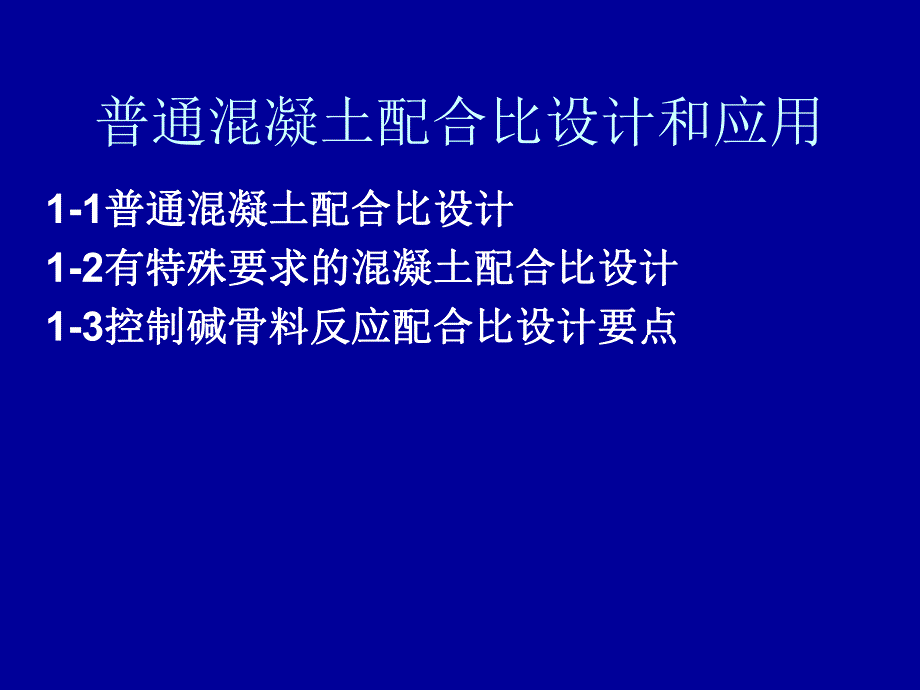 普通混凝土配合比设计和应用

1-1普通混凝土配合比设计

1-2有特殊要求的混凝土配合比设计

1-3控制碱骨料反应配合比设计要点